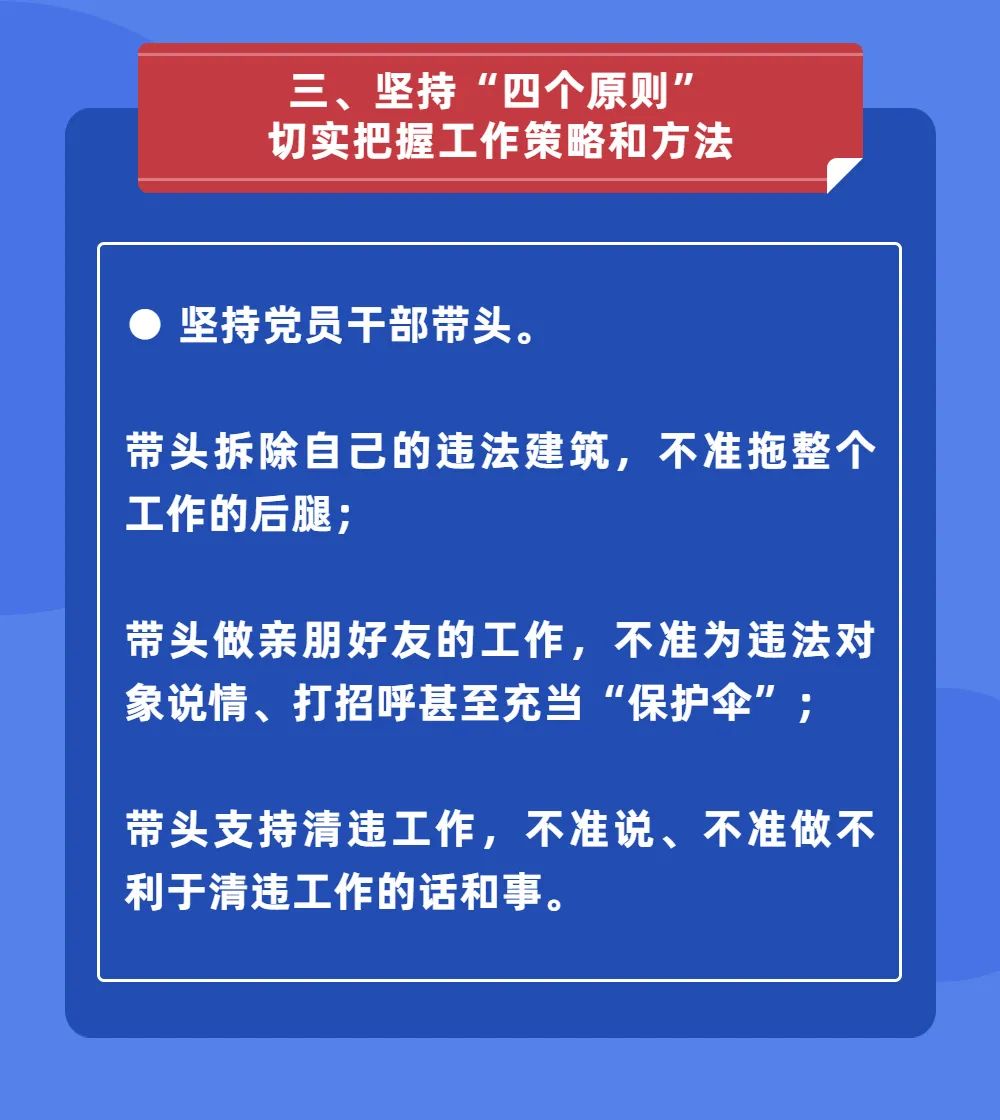 三、坚持“四个原则”
切实把握工作策略和方法

• 坚持党员干部带头。

带头拆除自己的违法建筑，不准拖整个工作的后腿；

带头做亲朋好友的工作，不准为违法对象说情、打招呼甚至充当“保护伞”；

带头支持清违工作，不准说、不准做不利于清违工作的话和事。